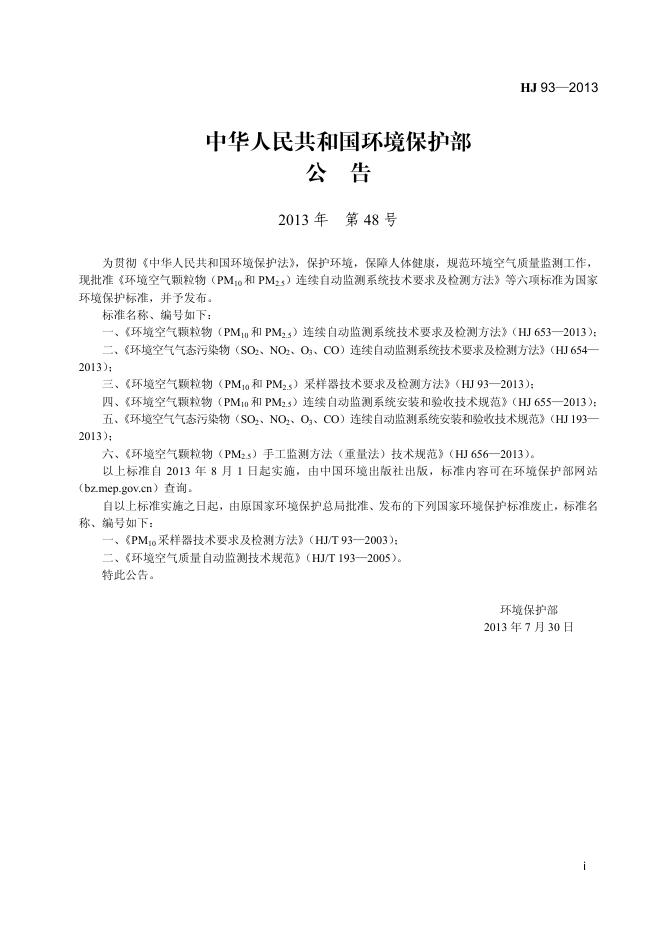 HJ 93—2013

中华人民共和国环境保护部
公　告

2013 年　第 48 号

为贯彻《中华人民共和国环境保护法》，保护环境，保障人体健康，规范环境空气质量监测工作，现批准《环境空气颗粒物（$PM_{10}$ 和 $PM_{2.5}$）连续自动监测系统技术要求及检测方法》等六项标准为国家环境保护标准，并予发布。

标准名称、编号如下：

一、《环境空气颗粒物（$PM_{10}$ 和 $PM_{2.5}$）连续自动监测系统技术要求及检测方法》（HJ 653—2013）；

二、《环境空气气态污染物（$SO_2$、$NO_2$、$O_3$、CO）连续自动监测系统技术要求及检测方法》（HJ 654—2013）；

三、《环境空气颗粒物（$PM_{10}$ 和 $PM_{2.5}$）采样器技术要求及检测方法》（HJ 93—2013）；

四、《环境空气颗粒物（$PM_{10}$ 和 $PM_{2.5}$）连续自动监测系统安装和验收技术规范》（HJ 655—2013）；

五、《环境空气气态污染物（$SO_2$、$NO_2$、$O_3$、CO）连续自动监测系统安装和验收技术规范》（HJ 193—2013）；

六、《环境空气颗粒物（$PM_{2.5}$）手工监测方法（重量法）技术规范》（HJ 656—2013）。

以上标准自 2013 年 8 月 1 日起实施，由中国环境出版社出版，标准内容可在环境保护部网站（bz.mep.gov.cn）查询。

自以上标准实施之日起，由原国家环境保护总局批准、发布的下列国家环境保护标准废止，标准名称、编号如下：

一、《$PM_{10}$ 采样器技术要求及检测方法》（HJ/T 93—2003）；

二、《环境空气质量自动监测技术规范》（HJ/T 193—2005）。

特此公告。

环境保护部
2013 年 7 月 30 日

i